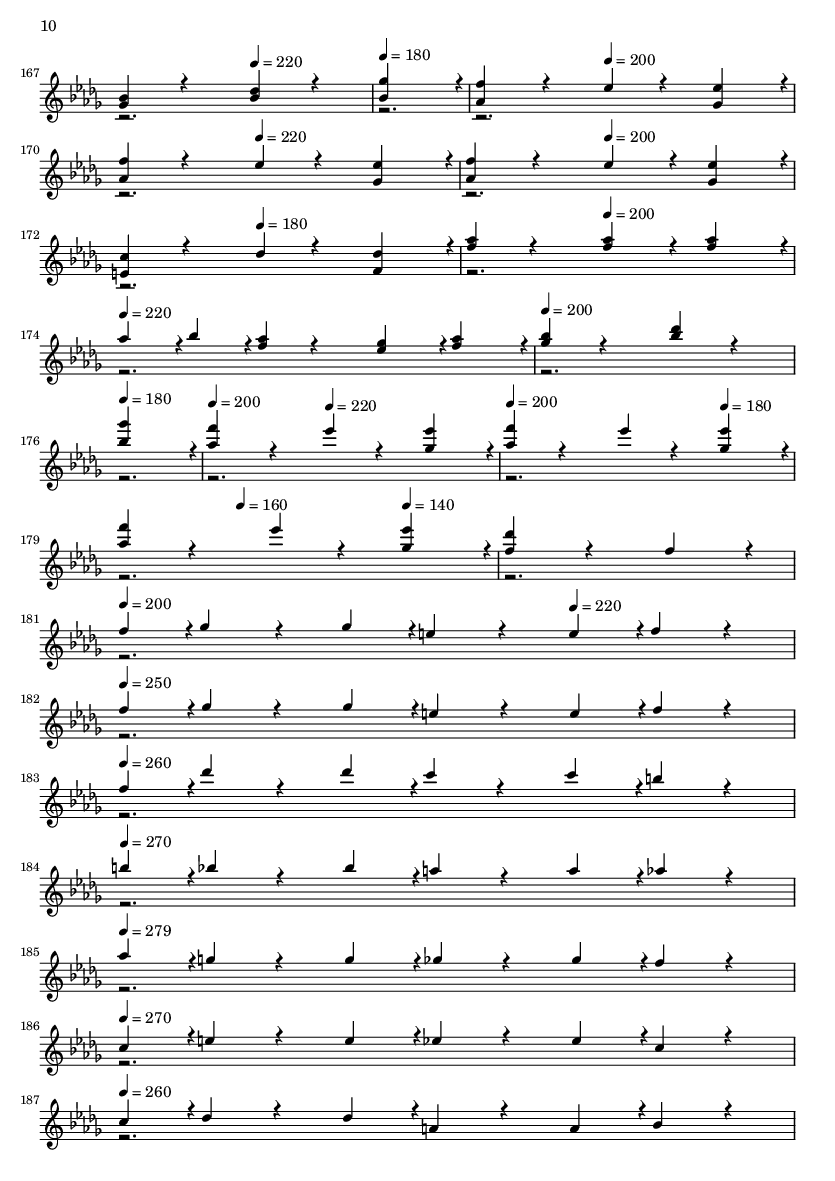 10

167
= 220
= 180
= 200

170
= 220
= 200

172
= 180
= 200

174
= 220
= 200

176
= 180
= 200
= 220
= 200
= 180

179
= 160
= 140

181
= 200
= 220

182
= 250

183
= 260

184
= 270

185
= 279

186
= 270

187
= 260